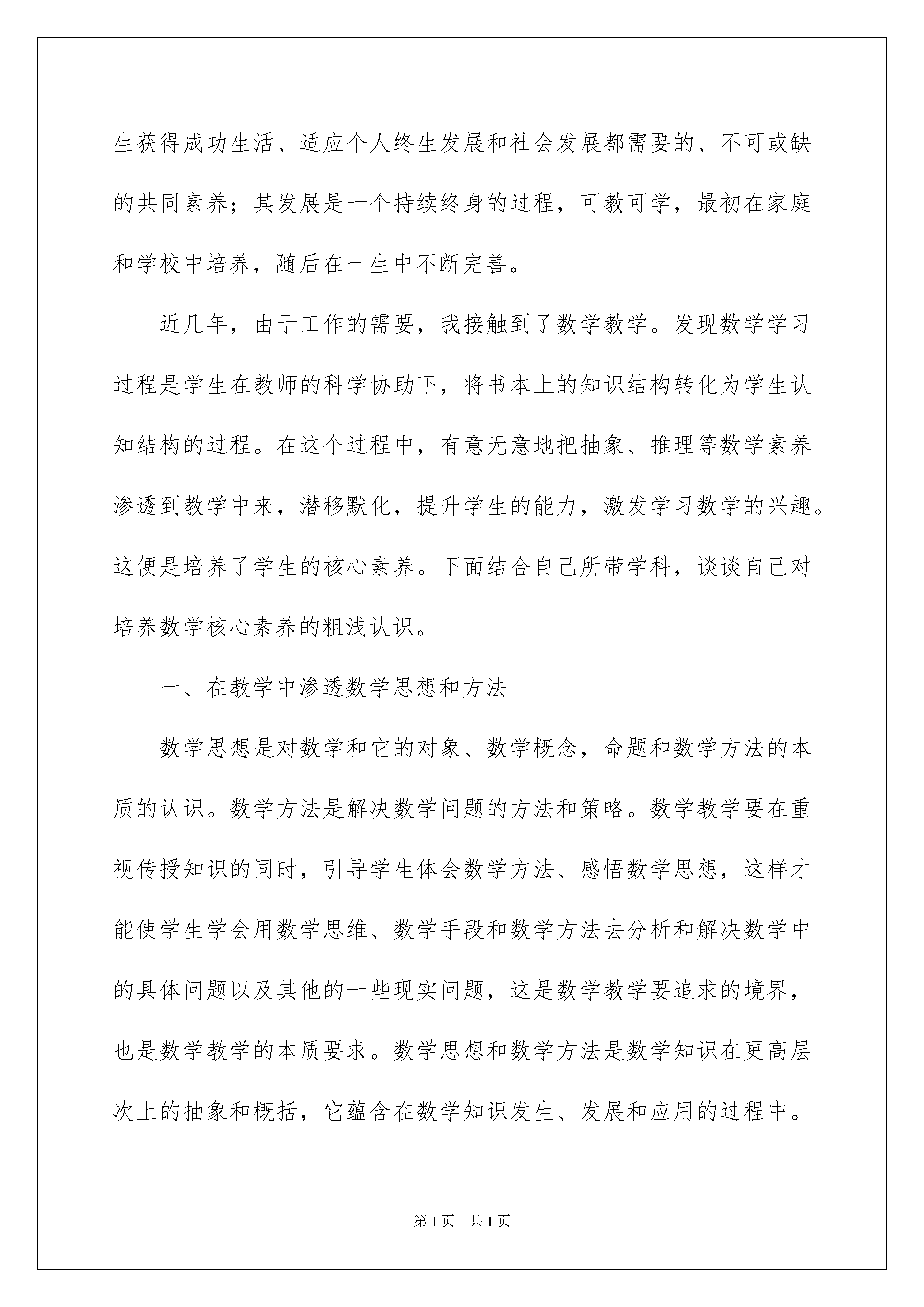 生获得成功生活、适应个人终生发展和社会发展都需要的、不可或缺的共同素养；其发展是一个持续终身的过程，可教可学，最初在家庭和学校中培养，随后在一生中不断完善。

近几年，由于工作的需要，我接触到了数学教学。发现数学学习过程是学生在教师的科学协助下，将书本上的知识结构转化为学生认知结构的过程。在这个过程中，有意无意地把抽象、推理等数学素养渗透到教学中来，潜移默化，提升学生的能力，激发学习数学的兴趣。这便是培养了学生的核心素养。下面结合自己所带学科，谈谈自己对培养数学核心素养的粗浅认识。

一、在教学中渗透数学思想和方法

数学思想是对数学和它的对象、数学概念，命题和数学方法的本质的认识。数学方法是解决数学问题的方法和策略。数学教学要在重视传授知识的同时，引导学生体会数学方法、感悟数学思想，这样才能使学生学会用数学思维、数学手段和数学方法去分析和解决数学中的具体问题以及其他的一些现实问题，这是数学教学要追求的境界，也是数学教学的本质要求。数学思想和数学方法是数学知识在更高层次上的抽象和概括，它蕴含在数学知识发生、发展和应用的过程中。

第1页 共1页